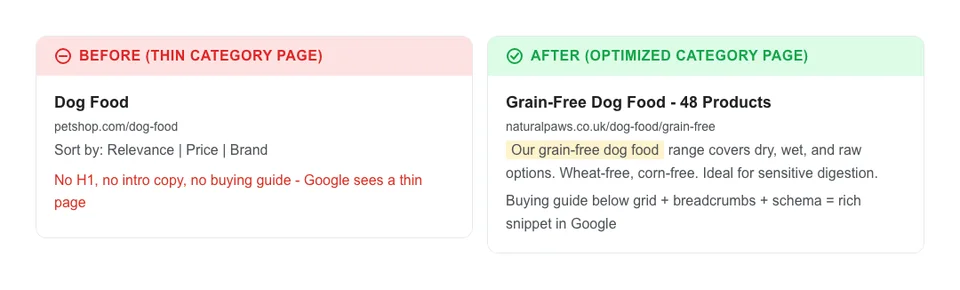 BEFORE (THIN CATEGORY PAGE)

Dog Food

petshop.com/dog-food

Sort by: Relevance | Price | Brand

No H1, no intro copy, no buying guide - Google sees a thin page

AFTER (OPTIMIZED CATEGORY PAGE)

Grain-Free Dog Food - 48 Products

naturalpaws.co.uk/dog-food/grain-free

Our grain-free dog food range covers dry, wet, and raw options. Wheat-free, corn-free. Ideal for sensitive digestion.

Buying guide below grid + breadcrumbs + schema = rich snippet in Google